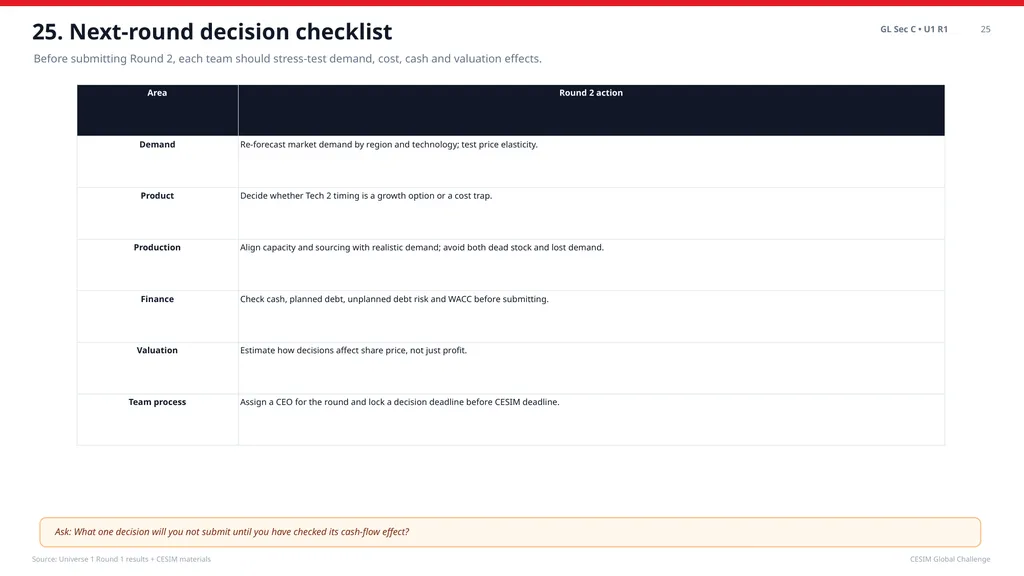 25. Next-round decision checklist

GL Sec C • U1 R1 25

Before submitting Round 2, each team should stress-test demand, cost, cash and valuation effects.

| Area | Round 2 action |
|---|---|
| Demand | Re-forecast market demand by region and technology; test price elasticity. |
| Product | Decide whether Tech 2 timing is a growth option or a cost trap. |
| Production | Align capacity and sourcing with realistic demand; avoid both dead stock and lost demand. |
| Finance | Check cash, planned debt, unplanned debt risk and WACC before submitting. |
| Valuation | Estimate how decisions affect share price, not just profit. |
| Team process | Assign a CEO for the round and lock a decision deadline before CESIM deadline. |

Ask: What one decision will you not submit until you have checked its cash-flow effect?

Source: Universe 1 Round 1 results + CESIM materials

CESIM Global Challenge